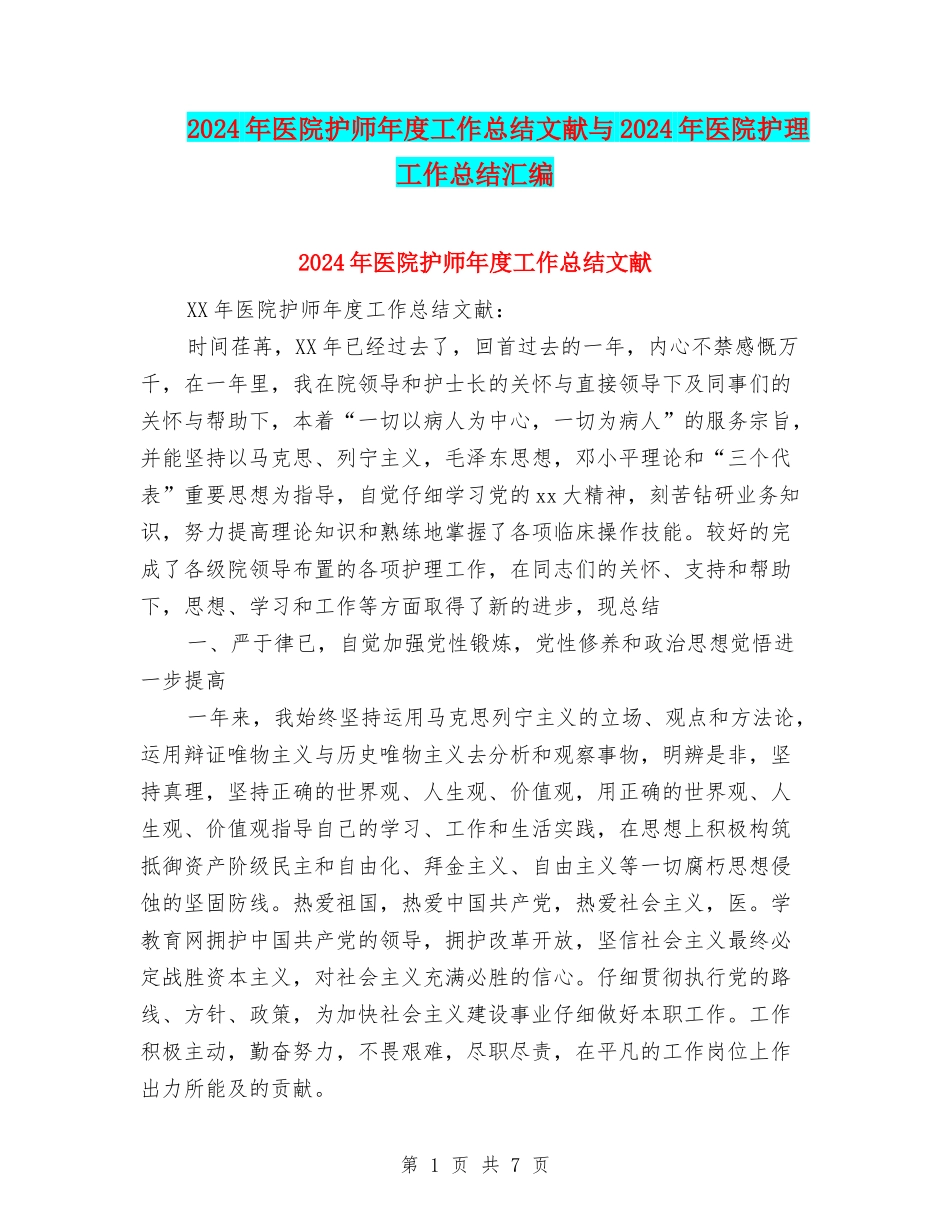 2024年医院护师年度工作总结文献与2024年医院护理工作总结汇编

2024年医院护师年度工作总结文献

XX年医院护师年度工作总结文献：

时间荏苒，XX年已经过去了，回首过去的一年，内心不禁感慨万千，在一年里，我在院领导和护士长的关怀与直接领导下及同事们的关怀与帮助下，本着“一切以病人为中心，一切为病人”的服务宗旨，并能坚持以马克思、列宁主义，毛泽东思想，邓小平理论和“三个代表”重要思想为指导，自觉仔细学习党的xx大精神，刻苦钻研业务知识，努力提高理论知识和熟练地掌握了各项临床操作技能。较好的完成了各级院领导布置的各项护理工作，在同志们的关怀、支持和帮助下，思想、学习和工作等方面取得了新的进步，现总结

一、严于律已，自觉加强党性锻炼，党性修养和政治思想觉悟进一步提高

一年来，我始终坚持运用马克思列宁主义的立场、观点和方法论，运用辩证唯物主义与历史唯物主义去分析和观察事物，明辨是非，坚持真理，坚持正确的世界观、人生观、价值观，用正确的世界观、人生观、价值观指导自己的学习、工作和生活实践，在思想上积极构筑抵御资产阶级民主和自由化、拜金主义、自由主义等一切腐朽思想侵蚀的坚固防线。热爱祖国，热爱中国共产党，热爱社会主义，医。学教育网拥护中国共产党的领导，拥护改革开放，坚信社会主义最终必定战胜资本主义，对社会主义充满必胜的信心。仔细贯彻执行党的路线、方针、政策，为加快社会主义建设事业仔细做好本职工作。工作积极主动，勤奋努力，不畏艰难，尽职尽责，在平凡的工作岗位上作出力所能及的贡献。

第 1 页 共 7 页